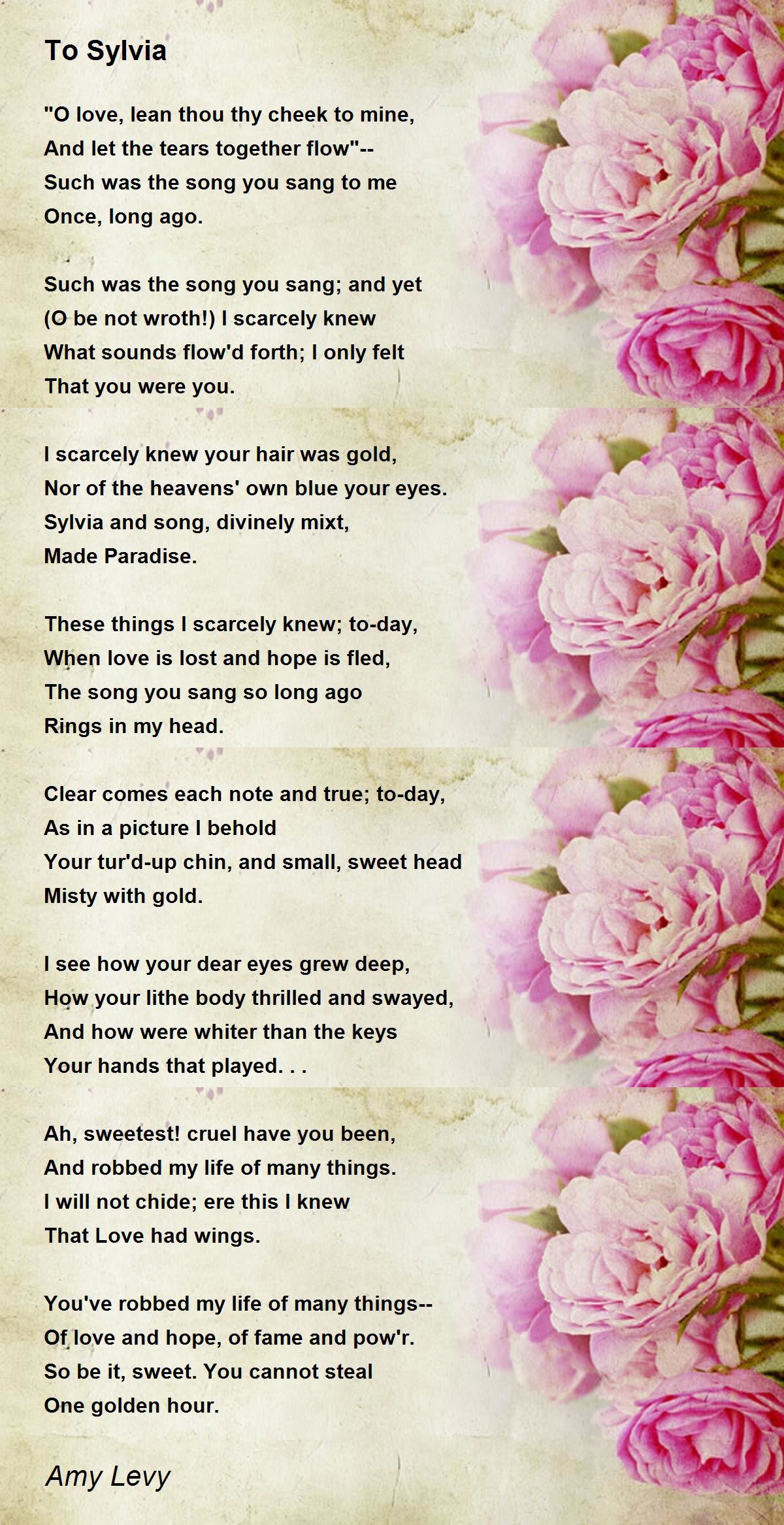 To Sylvia

"O love, lean thou thy cheek to mine,
And let the tears together flow"--
Such was the song you sang to me
Once, long ago.

Such was the song you sang; and yet
(O be not wroth!) I scarcely knew
What sounds flow'd forth; I only felt
That you were you.

I scarcely knew your hair was gold,
Nor of the heavens' own blue your eyes.
Sylvia and song, divinely mixt,
Made Paradise.

These things I scarcely knew; to-day,
When love is lost and hope is fled,
The song you sang so long ago
Rings in my head.

Clear comes each note and true; to-day,
As in a picture I behold
Your tur'd-up chin, and small, sweet head
Misty with gold.

I see how your dear eyes grew deep,
How your lithe body thrilled and swayed,
And how were whiter than the keys
Your hands that played. . .

Ah, sweetest! cruel have you been,
And robbed my life of many things.
I will not chide; ere this I knew
That Love had wings.

You've robbed my life of many things--
Of love and hope, of fame and pow'r.
So be it, sweet. You cannot steal
One golden hour.

Amy Levy